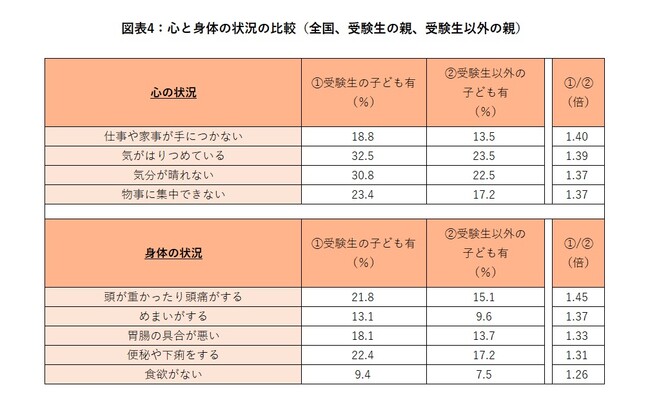 図表4：心と身体の状況の比較（全国、受験生の親、受験生以外の親）

| 心の状況 | ①受験生の子ども有（%） | ②受験生以外の子ども有（%） | ①/②（倍） |
|---|---|---|---|
| 仕事や家事が手につかない | 18.8 | 13.5 | 1.40 |
| 気がはりつめている | 32.5 | 23.5 | 1.39 |
| 気分が晴れない | 30.8 | 22.5 | 1.37 |
| 物事に集中できない | 23.4 | 17.2 | 1.37 |

| 身体の状況 | ①受験生の子ども有（%） | ②受験生以外の子ども有（%） | ①/②（倍） |
|---|---|---|---|
| 頭が重かったり頭痛がする | 21.8 | 15.1 | 1.45 |
| めまいがする | 13.1 | 9.6 | 1.37 |
| 胃腸の具合が悪い | 18.1 | 13.7 | 1.33 |
| 便秘や下痢をする | 22.4 | 17.2 | 1.31 |
| 食欲がない | 9.4 | 7.5 | 1.26 |